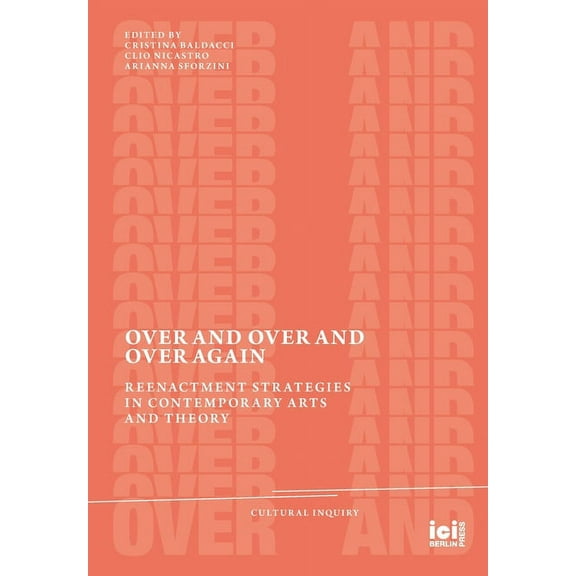 EDITED BY
CRISTINA BALDACCI
CLIO NICASTRO
ARIANNA SFORZINI

OVER AND OVER AND OVER AGAIN

REENACTMENT STRATEGIES IN CONTEMPORARY ARTS AND THEORY

CULTURAL INQUIRY

OVER

AND

ici BERLIN PRESS